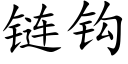 链钩